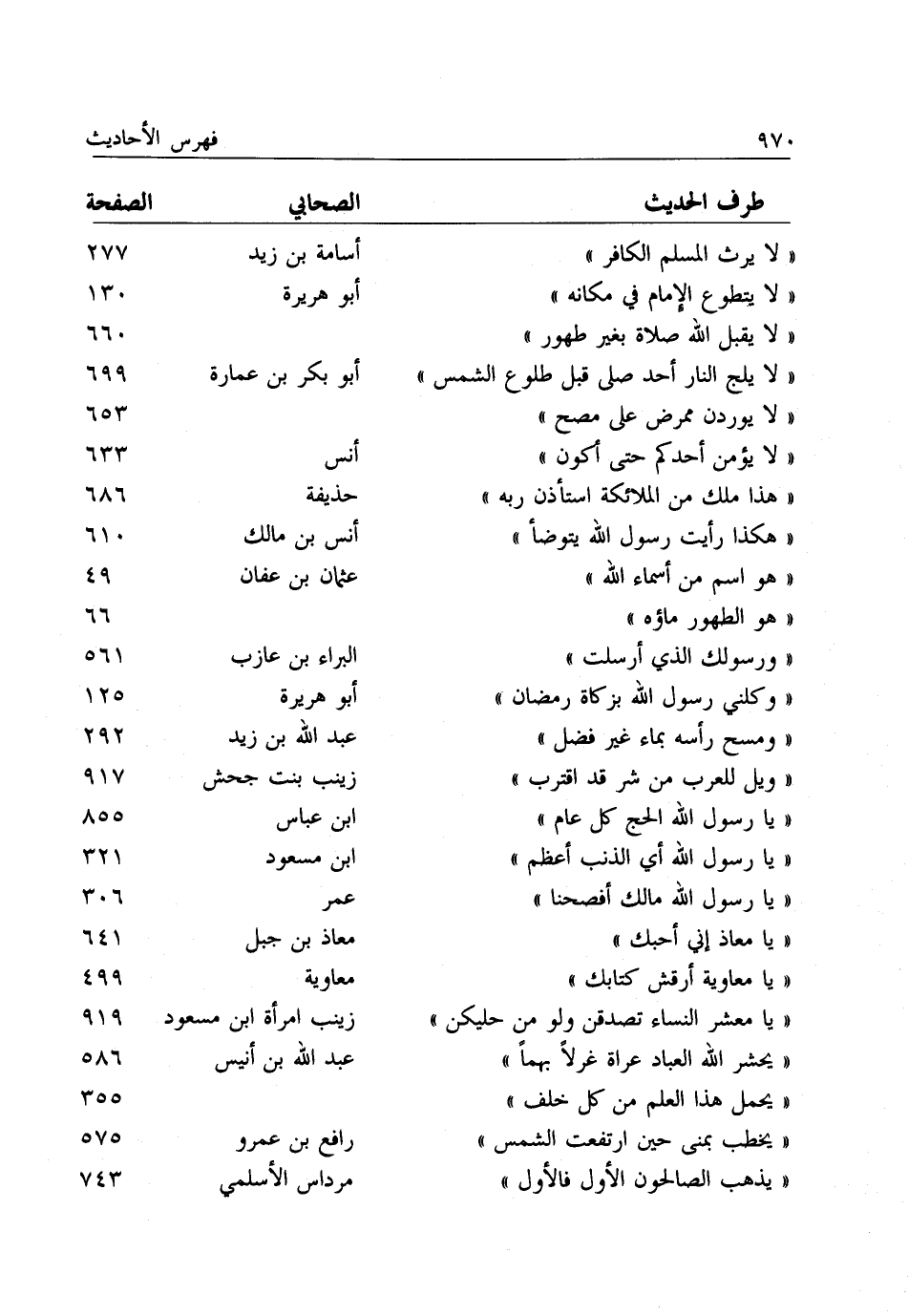 ٩٧٠ فهرس الأحاديث

| طرف الحديث | الصحابي | الصفحة |
|---|---|---|
| « لا يرث المسلم الكافر » | أسامة بن زيد | ٢٧٧ |
| « لا يتطوع الإمام في مكانه » | أبو هريرة | ١٣٠ |
| « لا يقبل الله صلاة بغير طهور » | | ٦٦٠ |
| « لا يلج النار أحد صلى قبل طلوع الشمس » | أبو بكر بن عمارة | ٦٩٩ |
| « لا يوردن ممرض على مصح » | | ٦٥٣ |
| « لا يؤمن أحدكم حتى أكون » | أنس | ٦٣٣ |
| « هذا ملك من الملائكة استأذن ربه » | حذيفة | ٦٨٦ |
| « هكذا رأيت رسول الله يتوضأ » | أنس بن مالك | ٦١٠ |
| « هو اسم من أسماء الله » | عثمان بن عفان | ٤٩ |
| « هو الطهور ماؤه » | | ٦٦ |
| « ورسولك الذي أرسلت » | البراء بن عازب | ٥٦١ |
| « وكلني رسول الله بزكاة رمضان » | أبو هريرة | ١٢٥ |
| « ومسح رأسه بماء غير فضل » | عبد الله بن زيد | ٢٩٢ |
| « ويل للعرب من شر قد اقترب » | زينب بنت جحش | ٩١٧ |
| « يا رسول الله الحج كل عام » | ابن عباس | ٨٥٥ |
| « يا رسول الله أي الذنب أعظم » | ابن مسعود | ٣٢١ |
| « يا رسول الله مالك أفصحنا » | عمر | ٣٠٦ |
| « يا معاذ إني أحبك » | معاذ بن جبل | ٦٤١ |
| « يا معاوية أرقش كتابك » | معاوية | ٤٩٩ |
| « يا معشر النساء تصدقن ولو من حليكن » | زينب امرأة ابن مسعود | ٩١٩ |
| « يحشر الله العباد عراة غرلاً بهماً » | عبد الله بن أنيس | ٥٨٦ |
| « يحمل هذا العلم من كل خلف » | | ٣٥٥ |
| « يخطب بمنى حين ارتفعت الشمس » | رافع بن عمرو | ٥٧٥ |
| « يذهب الصالحون الأول فالأول » | مرداس الأسلمي | ٧٤٣ |